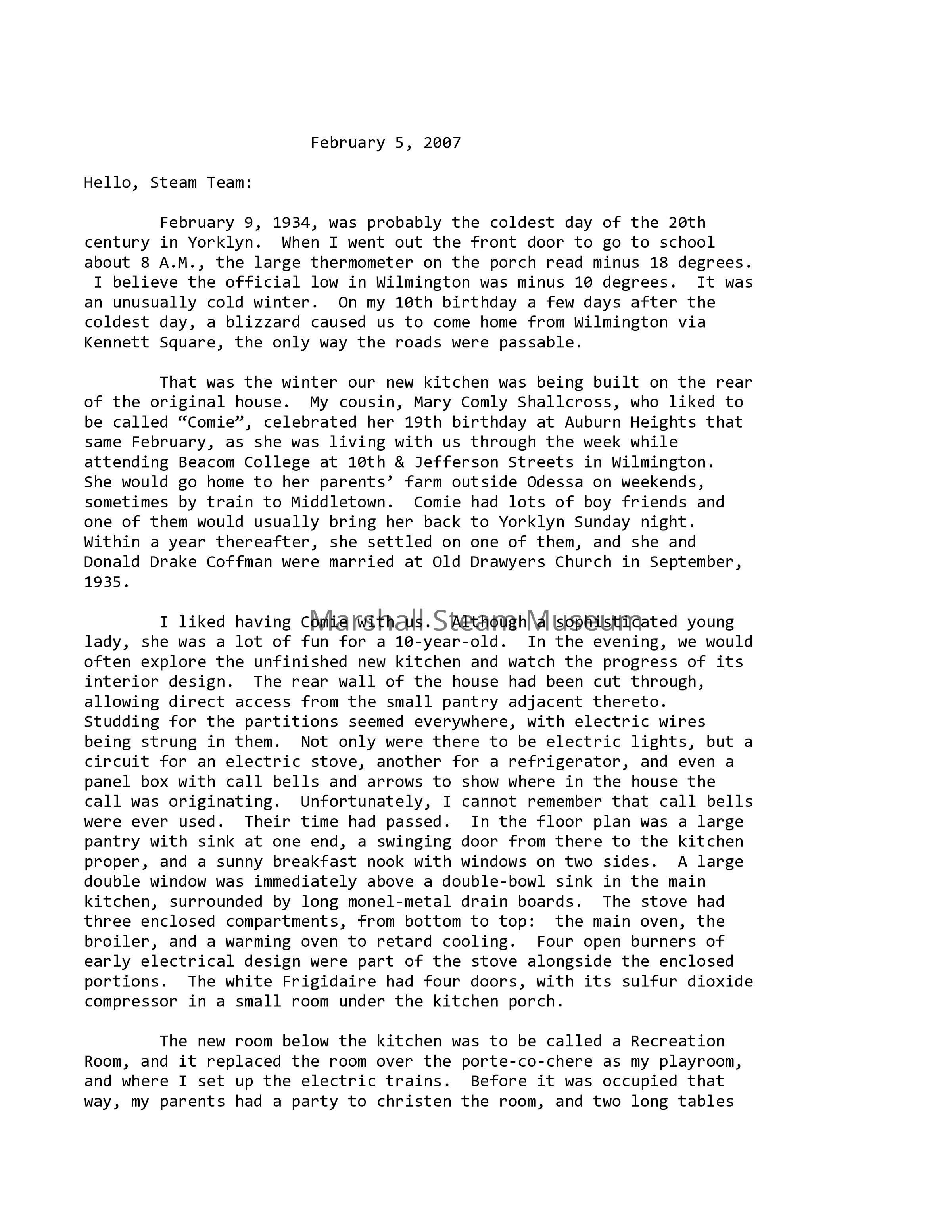 February 5, 2007

Hello, Steam Team:

February 9, 1934, was probably the coldest day of the 20th century in Yorklyn. When I went out the front door to go to school about 8 A.M., the large thermometer on the porch read minus 18 degrees. I believe the official low in Wilmington was minus 10 degrees. It was an unusually cold winter. On my 10th birthday a few days after the coldest day, a blizzard caused us to come home from Wilmington via Kennett Square, the only way the roads were passable.

That was the winter our new kitchen was being built on the rear of the original house. My cousin, Mary Comly Shallcross, who liked to be called “Comie”, celebrated her 19th birthday at Auburn Heights that same February, as she was living with us through the week while attending Beacom College at 10th & Jefferson Streets in Wilmington. She would go home to her parents’ farm outside Odessa on weekends, sometimes by train to Middletown. Comie had lots of boy friends and one of them would usually bring her back to Yorklyn Sunday night. Within a year thereafter, she settled on one of them, and she and Donald Drake Coffman were married at Old Drawyers Church in September, 1935.

Marshall Steam Museum

I liked having Comie with us. Although a sophisticated young lady, she was a lot of fun for a 10-year-old. In the evening, we would often explore the unfinished new kitchen and watch the progress of its interior design. The rear wall of the house had been cut through, allowing direct access from the small pantry adjacent thereto. Studding for the partitions seemed everywhere, with electric wires being strung in them. Not only were there to be electric lights, but a circuit for an electric stove, another for a refrigerator, and even a panel box with call bells and arrows to show where in the house the call was originating. Unfortunately, I cannot remember that call bells were ever used. Their time had passed. In the floor plan was a large pantry with sink at one end, a swinging door from there to the kitchen proper, and a sunny breakfast nook with windows on two sides. A large double window was immediately above a double-bowl sink in the main kitchen, surrounded by long monel-metal drain boards. The stove had three enclosed compartments, from bottom to top: the main oven, the broiler, and a warming oven to retard cooling. Four open burners of early electrical design were part of the stove alongside the enclosed portions. The white Frigidaire had four doors, with its sulfur dioxide compressor in a small room under the kitchen porch.

The new room below the kitchen was to be called a Recreation Room, and it replaced the room over the porte-co-chere as my playroom, and where I set up the electric trains. Before it was occupied that way, my parents had a party to christen the room, and two long tables